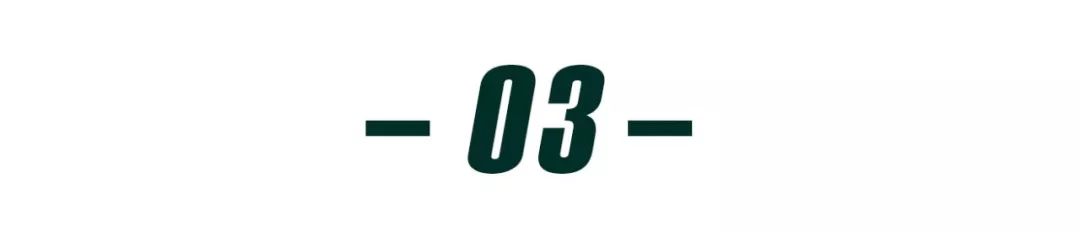 — 03 —